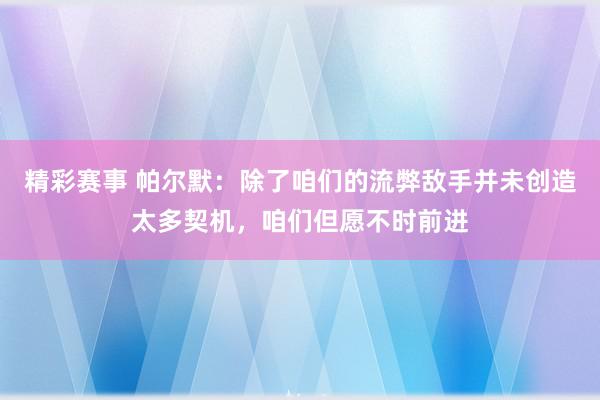 精彩赛事 帕尔默：除了咱们的流弊敌手并未创造太多契机，咱们但愿不时前进